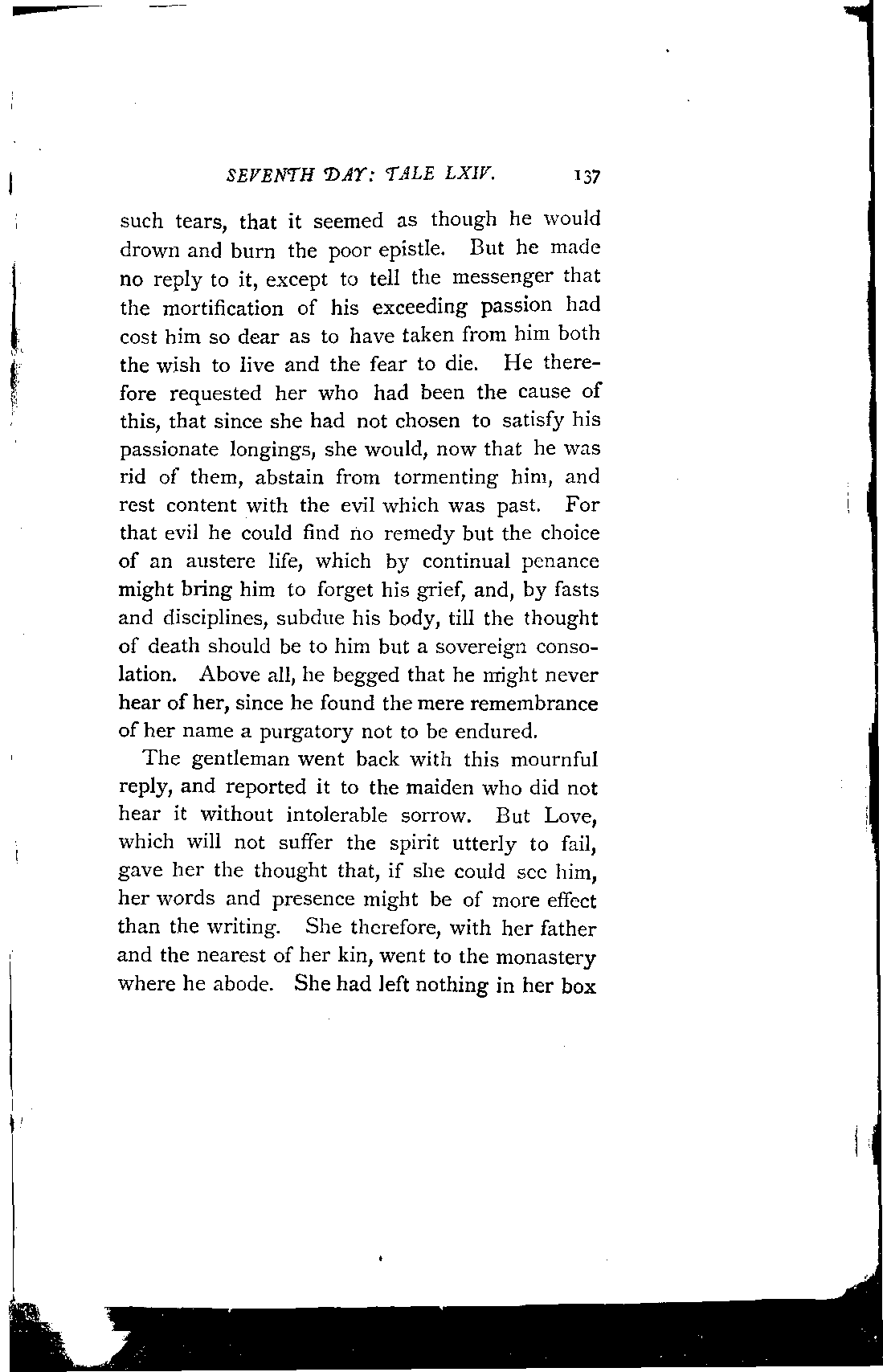 SEVENTH DAY: TALE LXIV. 137

such tears, that it seemed as though he would drown and burn the poor epistle. But he made no reply to it, except to tell the messenger that the mortification of his exceeding passion had cost him so dear as to have taken from him both the wish to live and the fear to die. He therefore requested her who had been the cause of this, that since she had not chosen to satisfy his passionate longings, she would, now that he was rid of them, abstain from tormenting him, and rest content with the evil which was past. For that evil he could find no remedy but the choice of an austere life, which by continual penance might bring him to forget his grief, and, by fasts and disciplines, subdue his body, till the thought of death should be to him but a sovereign consolation. Above all, he begged that he might never hear of her, since he found the mere remembrance of her name a purgatory not to be endured.

The gentleman went back with this mournful reply, and reported it to the maiden who did not hear it without intolerable sorrow. But Love, which will not suffer the spirit utterly to fail, gave her the thought that, if she could see him, her words and presence might be of more effect than the writing. She therefore, with her father and the nearest of her kin, went to the monastery where he abode. She had left nothing in her box